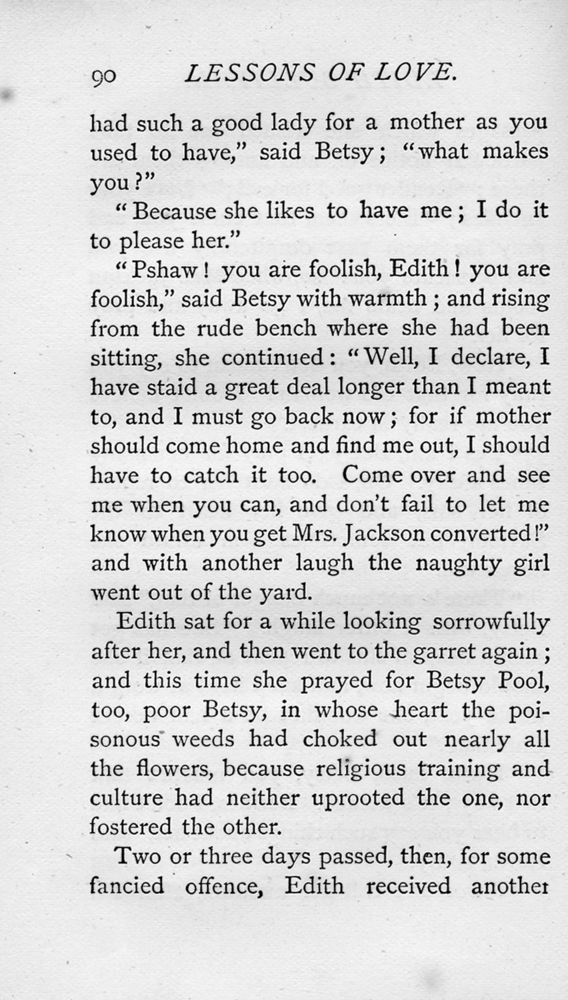 90 LESSONS OF LOVE.

had such a good lady for a mother as you used to have," said Betsy; "what makes you?"

"Because she likes to have me; I do it to please her."

"Pshaw! you are foolish, Edith! you are foolish," said Betsy with warmth; and rising from the rude bench where she had been sitting, she continued: "Well, I declare, I have staid a great deal longer than I meant to, and I must go back now; for if mother should come home and find me out, I should have to catch it too. Come over and see me when you can, and don't fail to let me know when you get Mrs. Jackson converted!" and with another laugh the naughty girl went out of the yard.

Edith sat for a while looking sorrowfully after her, and then went to the garret again; and this time she prayed for Betsy Pool, too, poor Betsy, in whose heart the poisonous weeds had choked out nearly all the flowers, because religious training and culture had neither uprooted the one, nor fostered the other.

Two or three days passed, then, for some fancied offence, Edith received another